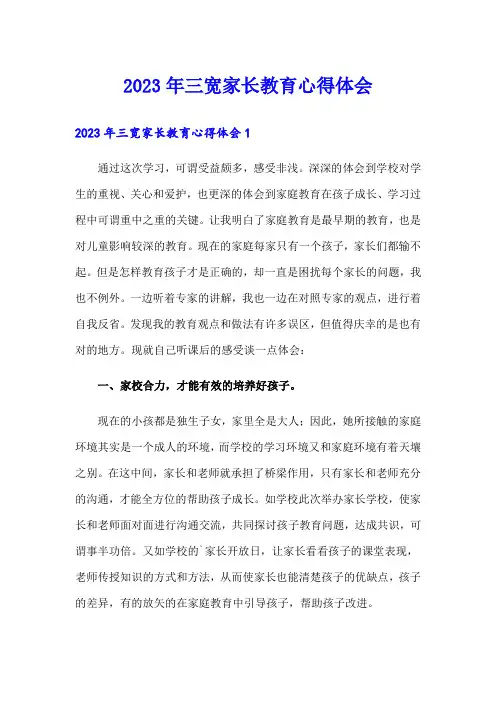 2023年三宽家长教育心得体会

2023年三宽家长教育心得体会1

通过这次学习，可谓受益颇多，感受非浅。深深的体会到学校对学生的重视、关心和爱护，也更深的体会到家庭教育在孩子成长、学习过程中可谓重中之重的关键。让我明白了家庭教育是最早期的教育，也是对儿童影响较深的教育。现在的家庭每家只有一个孩子，家长们都输不起。但是怎样教育孩子才是正确的，却一直是困扰每个家长的问题，我也不例外。一边听着专家的讲解，我也一边在对照专家的观点，进行着自我反省。发现我的教育观点和做法有许多误区，但值得庆幸的是也有对的地方。现就自己听课后的感受谈一点体会：

一、家校合力，才能有效的培养好孩子。

现在的小孩都是独生子女，家里全是大人；因此，她所接触的家庭环境其实是一个成人的环境，而学校的学习环境又和家庭环境有着天壤之别。在这中间，家长和老师就承担了桥梁作用，只有家长和老师充分的沟通，才能全方位的帮助孩子成长。如学校此次举办家长学校，使家长和老师面对面进行沟通交流，共同探讨孩子教育问题，达成共识，可谓事半功倍。又如学校的`家长开放日，让家长看看孩子的课堂表现，老师传授知识的方式和方法，从而使家长也能清楚孩子的优缺点，孩子的差异，有的放矢的在家庭教育中引导孩子，帮助孩子改进。